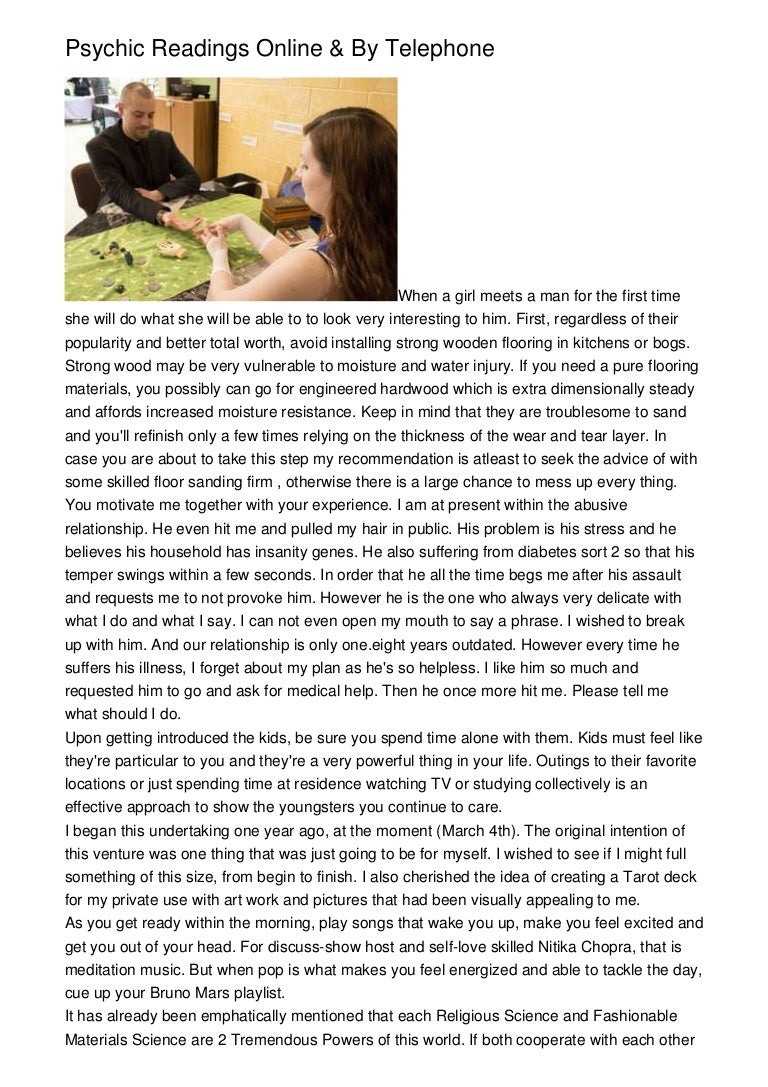 Psychic Readings Online & By Telephone

When a girl meets a man for the first time she will do what she will be able to to look very interesting to him. First, regardless of their popularity and better total worth, avoid installing strong wooden flooring in kitchens or bogs. Strong wood may be very vulnerable to moisture and water injury. If you need a pure flooring materials, you possibly can go for engineered hardwood which is extra dimensionally steady and affords increased moisture resistance. Keep in mind that they are troublesome to sand and you'll refinish only a few times relying on the thickness of the wear and tear layer. In case you are about to take this step my recommendation is atleast to seek the advice of with some skilled floor sanding firm , otherwise there is a large chance to mess up every thing. You motivate me together with your experience. I am at present within the abusive relationship. He even hit me and pulled my hair in public. His problem is his stress and he believes his household has insanity genes. He also suffering from diabetes sort 2 so that his temper swings within a few seconds. In order that he all the time begs me after his assault and requests me to not provoke him. However he is the one who always very delicate with what I do and what I say. I can not even open my mouth to say a phrase. I wished to break up with him. And our relationship is only one.eight years outdated. However every time he suffers his illness, I forget about my plan as he's so helpless. I like him so much and requested him to go and ask for medical help. Then he once more hit me. Please tell me what should I do.
Upon getting introduced the kids, be sure you spend time alone with them. Kids must feel like they're particular to you and they're a very powerful thing in your life. Outings to their favorite locations or just spending time at residence watching TV or studying collectively is an effective approach to show the youngsters you continue to care.
I began this undertaking one year ago, at the moment (March 4th). The original intention of this venture was one thing that was just going to be for myself. I wished to see if I might full something of this size, from begin to finish. I also cherished the idea of creating a Tarot deck for my private use with art work and pictures that had been visually appealing to me.
As you get ready within the morning, play songs that wake you up, make you feel excited and get you out of your head. For discuss-show host and self-love skilled Nitika Chopra, that is meditation music. But when pop is what makes you feel energized and able to tackle the day, cue up your Bruno Mars playlist.
It has already been emphatically mentioned that each Religious Science and Fashionable Materials Science are 2 Tremendous Powers of this world. If both cooperate with each other